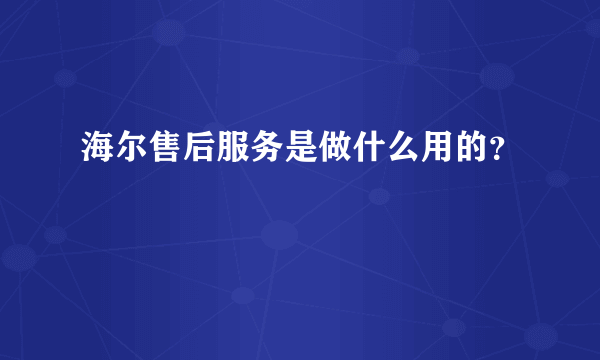 海尔售后服务是做什么用的？